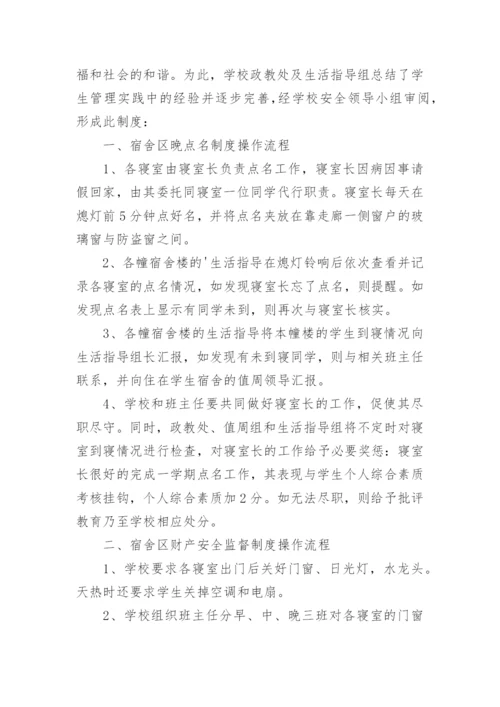 福和社会的和谐。为此，学校政教处及生活指导组总结了学生管理实践中的经验并逐步完善，经学校安全领导小组审阅，形成此制度：

一、宿舍区晚点名制度操作流程

1、各寝室由寝室长负责点名工作，寝室长因病因事请假回家，由其委托同寝室一位同学代行职责。寝室长每天在熄灯前5分钟点好名，并将点名夹放在靠走廊一侧窗户的玻璃窗与防盗窗之间。

2、各幢宿舍楼的'生活指导在熄灯铃响后依次查看并记录各寝室的点名情况，如发现寝室长忘了点名，则提醒。如发现点名表上显示有同学未到，则再次与寝室长核实。

3、各幢宿舍楼的生活指导将本幢楼的学生到寝情况向生活指导组长汇报，如发现有未到寝同学，则与相关班主任联系，并向住在学生宿舍的值周领导汇报。

4、学校和班主任要共同做好寝室长的工作，促使其尽职尽守。同时，政教处、值周组和生活指导组将不定时对寝室到寝情况进行检查，对寝室长的工作给予必要奖惩：寝室长很好的完成一学期点名工作，其表现与学生个人综合素质考核挂钩，个人综合素质加2分。如无法尽职，则给予批评教育乃至学校相应处分。

二、宿舍区财产安全监督制度操作流程

1、学校要求各寝室出门后关好门窗、日光灯，水龙头。天热时还要求学生关掉空调和电扇。

2、学校组织班主任分早、中、晚三班对各寝室的门窗